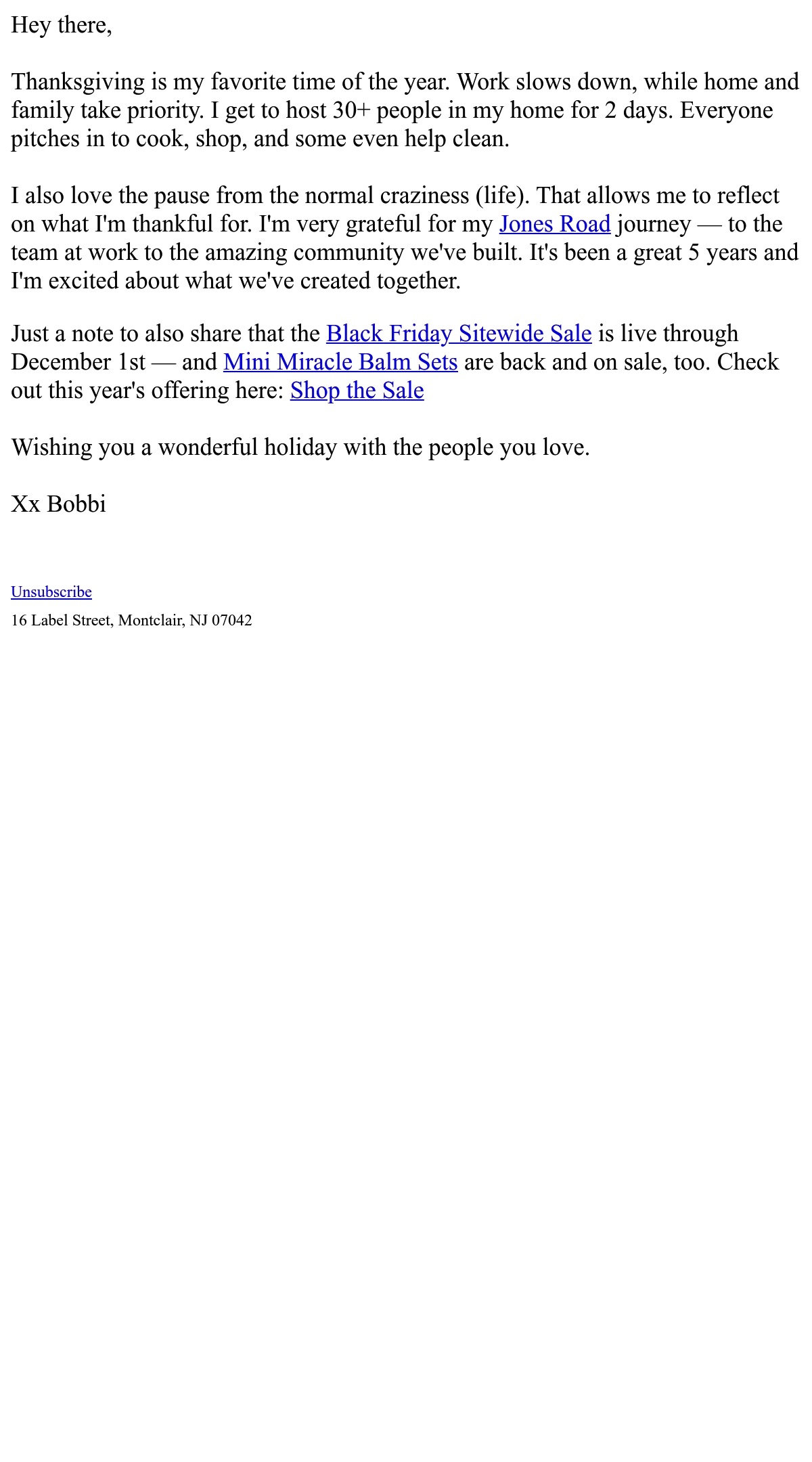 Hey there,

Thanksgiving is my favorite time of the year. Work slows down, while home and family take priority. I get to host 30+ people in my home for 2 days. Everyone pitches in to cook, shop, and some even help clean.

I also love the pause from the normal craziness (life). That allows me to reflect on what I'm thankful for. I'm very grateful for my Jones Road journey — to the team at work to the amazing community we've built. It's been a great 5 years and I'm excited about what we've created together.

Just a note to also share that the Black Friday Sitewide Sale is live through December 1st — and Mini Miracle Balm Sets are back and on sale, too. Check out this year's offering here: Shop the Sale

Wishing you a wonderful holiday with the people you love.

Xx Bobbi

Unsubscribe

16 Label Street, Montclair, NJ 07042